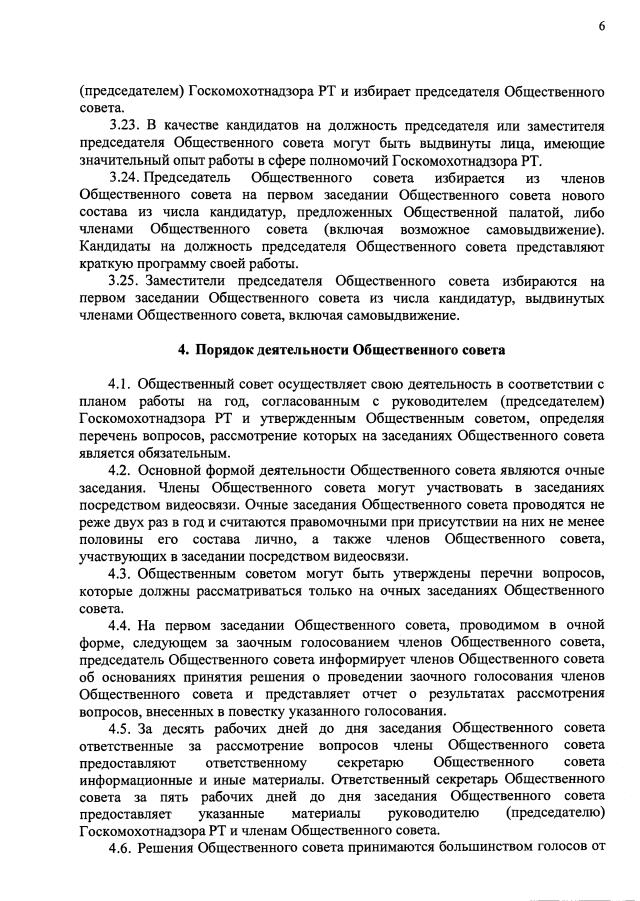 6

(председателем) Госкомохотнадзора РТ и избирает председателя Общественного совета.

3.23. В качестве кандидатов на должность председателя или заместителя председателя Общественного совета могут быть выдвинуты лица, имеющие значительный опыт работы в сфере полномочий Госкомохотнадзора РТ.

3.24. Председатель Общественного совета избирается из членов Общественного совета на первом заседании Общественного совета нового состава из числа кандидатур, предложенных Общественной палатой, либо членами Общественного совета (включая возможное самовыдвижение). Кандидаты на должность председателя Общественного совета представляют краткую программу своей работы.

3.25. Заместители председателя Общественного совета избираются на первом заседании Общественного совета из числа кандидатур, выдвинутых членами Общественного совета, включая самовыдвижение.

4. Порядок деятельности Общественного совета

4.1. Общественный совет осуществляет свою деятельность в соответствии с планом работы на год, согласованным с руководителем (председателем) Госкомохотнадзора РТ и утвержденным Общественным советом, определяя перечень вопросов, рассмотрение которых на заседаниях Общественного совета является обязательным.

4.2. Основной формой деятельности Общественного совета являются очные заседания. Члены Общественного совета могут участвовать в заседаниях посредством видеосвязи. Очные заседания Общественного совета проводятся не реже двух раз в год и считаются правомочными при присутствии на них не менее половины его состава лично, а также членов Общественного совета, участвующих в заседании посредством видеосвязи.

4.3. Общественным советом могут быть утверждены перечни вопросов, которые должны рассматриваться только на очных заседаниях Общественного совета.

4.4. На первом заседании Общественного совета, проводимом в очной форме, следующем за заочным голосованием членов Общественного совета, председатель Общественного совета информирует членов Общественного совета об основаниях принятия решения о проведении заочного голосования членов Общественного совета и представляет отчет о результатах рассмотрения вопросов, внесенных в повестку указанного голосования.

4.5. За десять рабочих дней до дня заседания Общественного совета ответственные за рассмотрение вопросов члены Общественного совета предоставляют ответственному секретарю Общественного совета информационные и иные материалы. Ответственный секретарь Общественного совета за пять рабочих дней до дня заседания Общественного совета предоставляет указанные материалы руководителю (председателю) Госкомохотнадзора РТ и членам Общественного совета.

4.6. Решения Общественного совета принимаются большинством голосов от